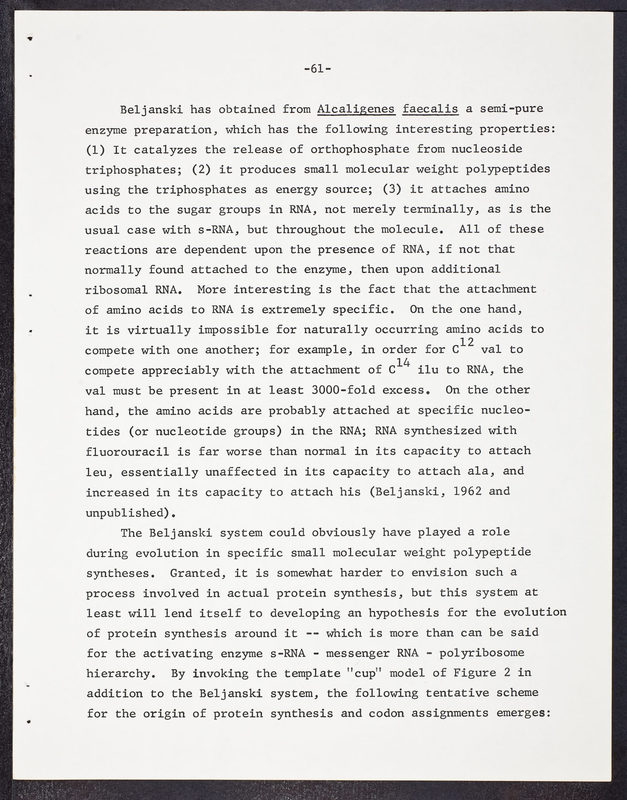 -61-

Beljanski has obtained from Alcaligenes faecalis a semi-pure enzyme preparation, which has the following interesting properties: (1) It catalyzes the release of orthophosphate from nucleoside triphosphates; (2) it produces small molecular weight polypeptides using the triphosphates as energy source; (3) it attaches amino acids to the sugar groups in RNA, not merely terminally, as is the usual case with s-RNA, but throughout the molecule. All of these reactions are dependent upon the presence of RNA, if not that normally found attached to the enzyme, then upon additional ribosomal RNA. More interesting is the fact that the attachment of amino acids to RNA is extremely specific. On the one hand, it is virtually impossible for naturally occurring amino acids to compete with one another; for example, in order for $C^{12}$ val to compete appreciably with the attachment of $C^{14}$ ilu to RNA, the val must be present in at least 3000-fold excess. On the other hand, the amino acids are probably attached at specific nucleotides (or nucleotide groups) in the RNA; RNA synthesized with fluorouracil is far worse than normal in its capacity to attach leu, essentially unaffected in its capacity to attach ala, and increased in its capacity to attach his (Beljanski, 1962 and unpublished).

The Beljanski system could obviously have played a role during evolution in specific small molecular weight polypeptide syntheses. Granted, it is somewhat harder to envision such a process involved in actual protein synthesis, but this system at least will lend itself to developing an hypothesis for the evolution of protein synthesis around it -- which is more than can be said for the activating enzyme s-RNA - messenger RNA - polyribosome hierarchy. By invoking the template "cup" model of Figure 2 in addition to the Beljanski system, the following tentative scheme for the origin of protein synthesis and codon assignments emerges: